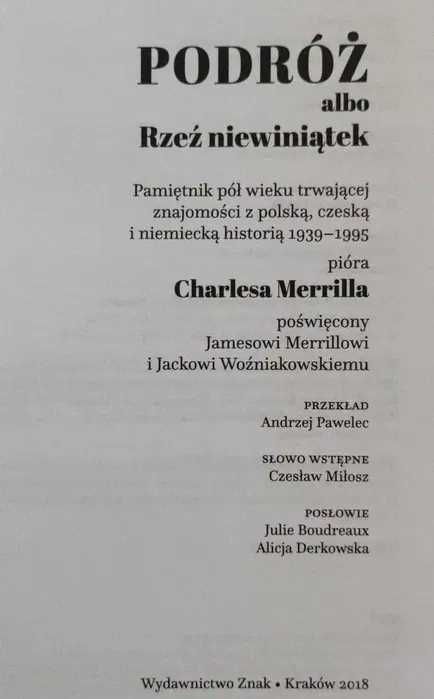 PODRÓŻ
albo
Rzeź niewiniątek

Pamiętnik pół wieku trwającej znajomości z polską, czeską i niemiecką historią 1939–1995
pióra
Charlesa Merrilla
poświęcony
Jamesowi Merrillowi
i Jackowi Woźniakowskiemu

PRZEKŁAD
Andrzej Pawelec

SŁOWO WSTĘPNE
Czesław Miłosz

POSŁOWIE
Julie Boudreaux
Alicja Derkowska

Wydawnictwo Znak • Kraków 2018